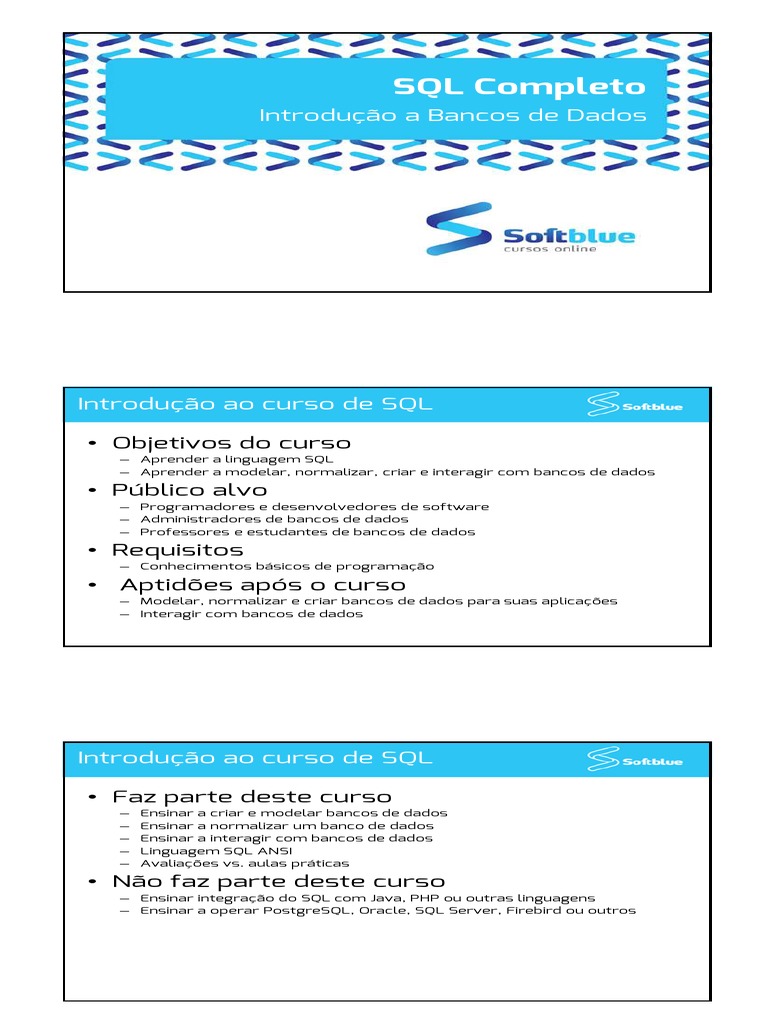 SQL Completo
Introdução a Bancos de Dados

Softblue
cursos online

Introdução ao curso de SQL

Softblue

• Objetivos do curso
– Aprender a linguagem SQL
– Aprender a modelar, normalizar, criar e interagir com bancos de dados
• Público alvo
– Programadores e desenvolvedores de software
– Administradores de bancos de dados
– Professores e estudantes de bancos de dados
• Requisitos
– Conhecimentos básicos de programação
• Aptidões após o curso
– Modelar, normalizar e criar bancos de dados para suas aplicações
– Interagir com bancos de dados

Introdução ao curso de SQL

Softblue

• Faz parte deste curso
– Ensinar a criar e modelar bancos de dados
– Ensinar a normalizar um banco de dados
– Ensinar a interagir com bancos de dados
– Linguagem SQL ANSI
– Avaliações vs. aulas práticas
• Não faz parte deste curso
– Ensinar integração do SQL com Java, PHP ou outras linguagens
– Ensinar a operar PostgreSQL, Oracle, SQL Server, Firebird ou outros